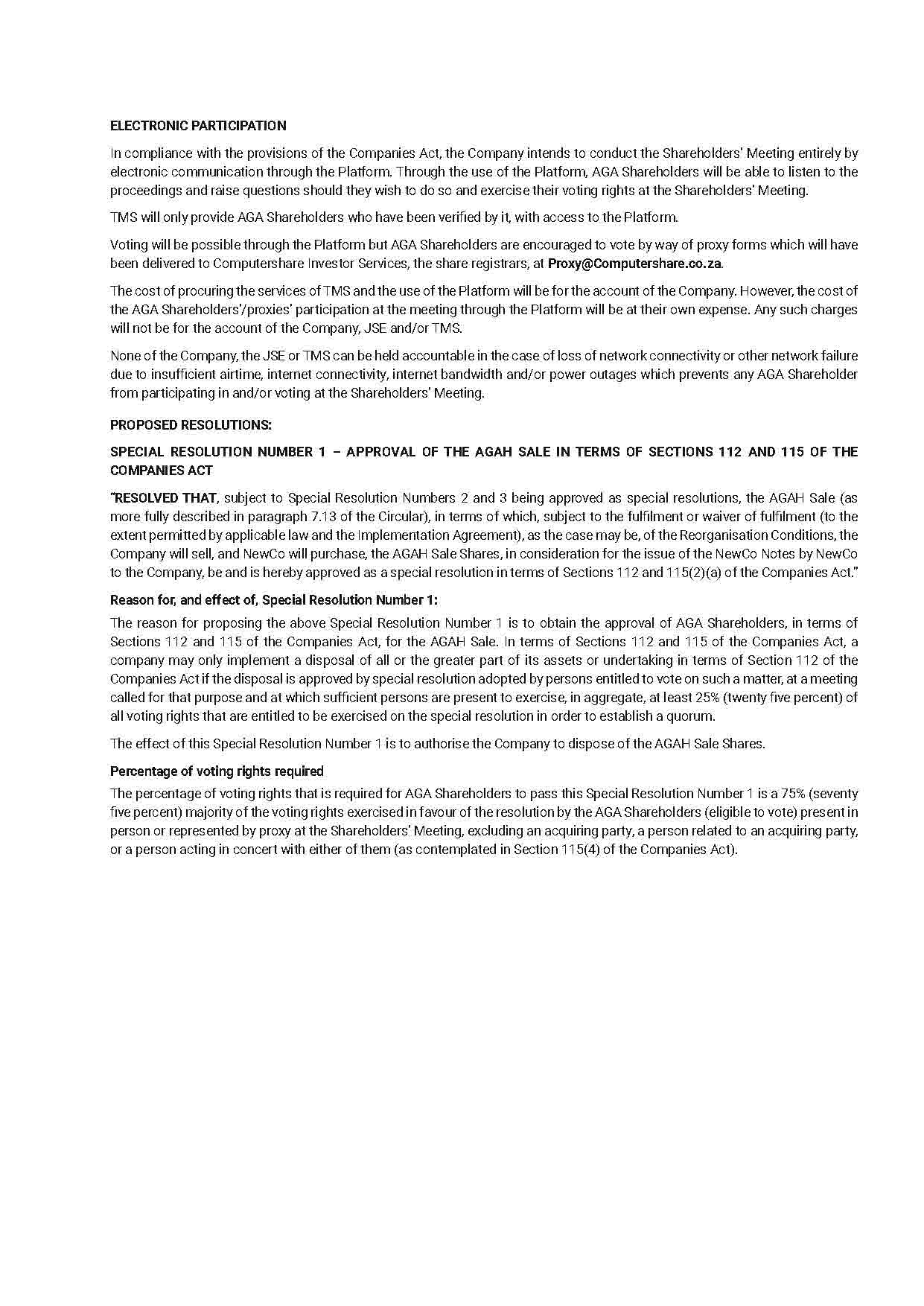 ELECTRONIC PARTICIPATION

In compliance with the provisions of the Companies Act, the Company intends to conduct the Shareholders' Meeting entirely by electronic communication through the Platform. Through the use of the Platform, AGA Shareholders will be able to listen to the proceedings and raise questions should they wish to do so and exercise their voting rights at the Shareholders' Meeting.

TMS will only provide AGA Shareholders who have been verified by it, with access to the Platform.

Voting will be possible through the Platform but AGA Shareholders are encouraged to vote by way of proxy forms which will have been delivered to Computershare Investor Services, the share registrars, at Proxy@Computershare.co.za.

The cost of procuring the services of TMS and the use of the Platform will be for the account of the Company. However, the cost of the AGA Shareholders'/proxies' participation at the meeting through the Platform will be at their own expense. Any such charges will not be for the account of the Company, JSE and/or TMS.

None of the Company, the JSE or TMS can be held accountable in the case of loss of network connectivity or other network failure due to insufficient airtime, internet connectivity, internet bandwidth and/or power outages which prevents any AGA Shareholder from participating in and/or voting at the Shareholders' Meeting.

PROPOSED RESOLUTIONS:

SPECIAL RESOLUTION NUMBER 1 – APPROVAL OF THE AGAH SALE IN TERMS OF SECTIONS 112 AND 115 OF THE COMPANIES ACT

"RESOLVED THAT, subject to Special Resolution Numbers 2 and 3 being approved as special resolutions, the AGAH Sale (as more fully described in paragraph 7.13 of the Circular), in terms of which, subject to the fulfilment or waiver of fulfilment (to the extent permitted by applicable law and the Implementation Agreement), as the case may be, of the Reorganisation Conditions, the Company will sell, and NewCo will purchase, the AGAH Sale Shares, in consideration for the issue of the NewCo Notes by NewCo to the Company, be and is hereby approved as a special resolution in terms of Sections 112 and 115(2)(a) of the Companies Act."

Reason for, and effect of, Special Resolution Number 1:

The reason for proposing the above Special Resolution Number 1 is to obtain the approval of AGA Shareholders, in terms of Sections 112 and 115 of the Companies Act, for the AGAH Sale. In terms of Sections 112 and 115 of the Companies Act, a company may only implement a disposal of all or the greater part of its assets or undertaking in terms of Section 112 of the Companies Act if the disposal is approved by special resolution adopted by persons entitled to vote on such a matter, at a meeting called for that purpose and at which sufficient persons are present to exercise, in aggregate, at least 25% (twenty five percent) of all voting rights that are entitled to be exercised on the special resolution in order to establish a quorum.

The effect of this Special Resolution Number 1 is to authorise the Company to dispose of the AGAH Sale Shares.

Percentage of voting rights required

The percentage of voting rights that is required for AGA Shareholders to pass this Special Resolution Number 1 is a 75% (seventy five percent) majority of the voting rights exercised in favour of the resolution by the AGA Shareholders (eligible to vote) present in person or represented by proxy at the Shareholders' Meeting, excluding an acquiring party, a person related to an acquiring party, or a person acting in concert with either of them (as contemplated in Section 115(4) of the Companies Act).